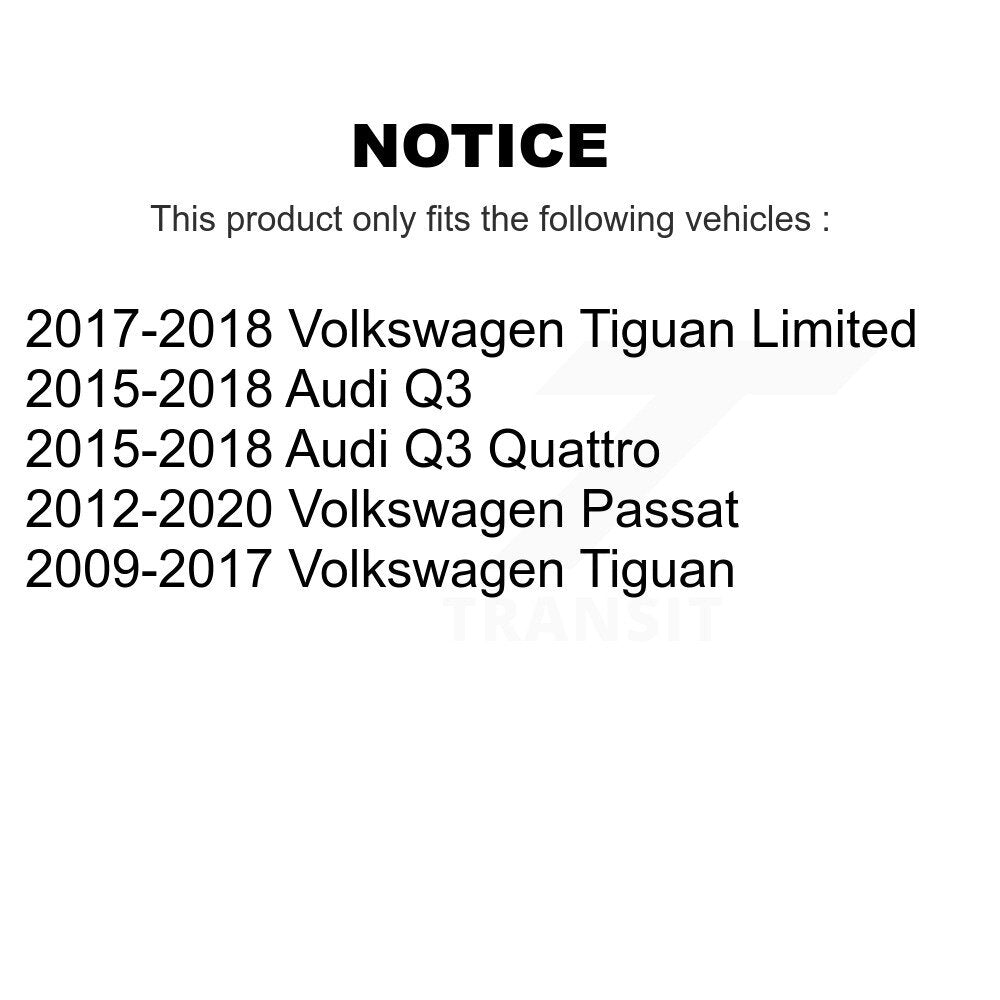 NOTICE

This product only fits the following vehicles :

2017-2018 Volkswagen Tiguan Limited
2015-2018 Audi Q3
2015-2018 Audi Q3 Quattro
2012-2020 Volkswagen Passat
2009-2017 Volkswagen Tiguan

TRANSIT